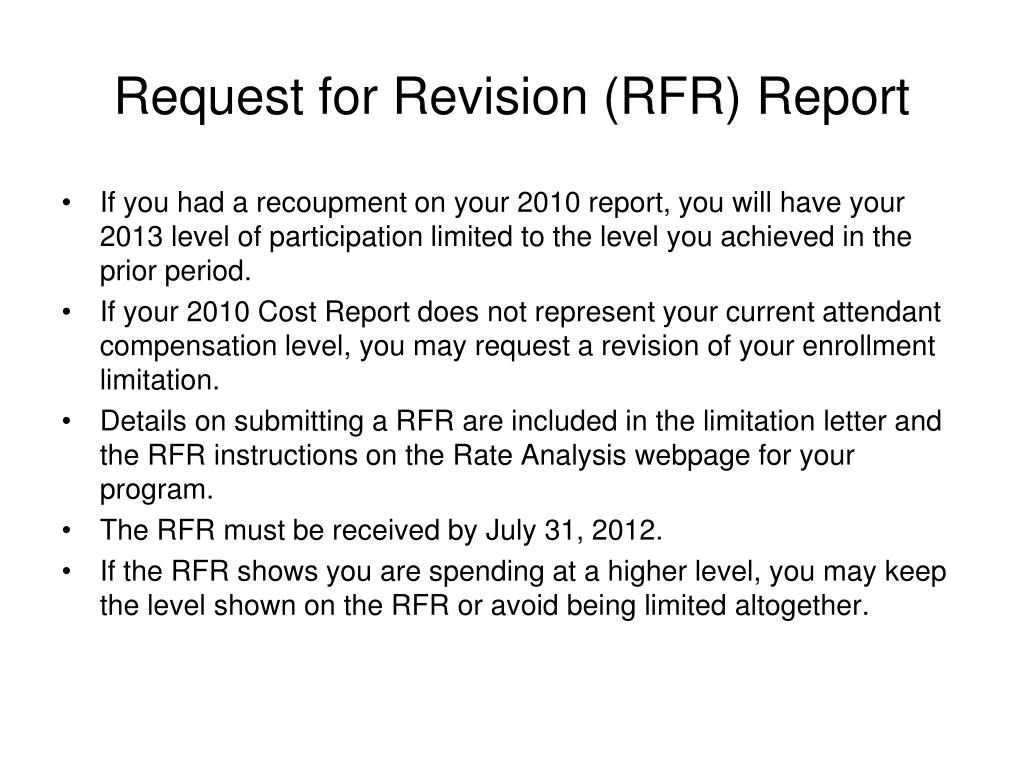 Request for Revision (RFR) Report

• If you had a recoupment on your 2010 report, you will have your 2013 level of participation limited to the level you achieved in the prior period.
• If your 2010 Cost Report does not represent your current attendant compensation level, you may request a revision of your enrollment limitation.
• Details on submitting a RFR are included in the limitation letter and the RFR instructions on the Rate Analysis webpage for your program.
• The RFR must be received by July 31, 2012.
• If the RFR shows you are spending at a higher level, you may keep the level shown on the RFR or avoid being limited altogether.